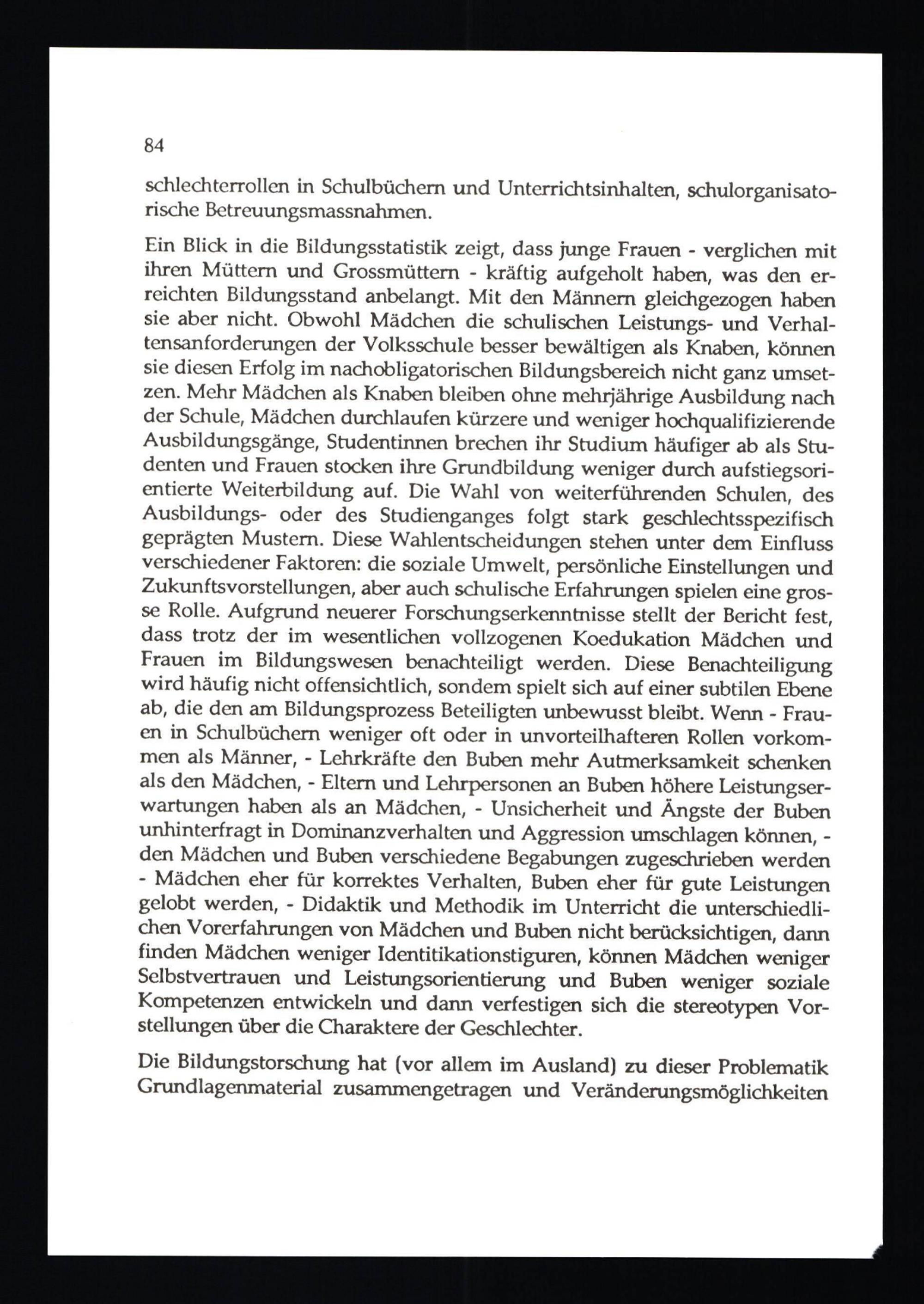 84

schlechterrollen in Schulbüchern und Unterrichtsinhalten, schulorganisatorische Betreuungsmassnahmen.

Ein Blick in die Bildungsstatistik zeigt, dass junge Frauen - verglichen mit ihren Müttern und Grossmüttern - kräftig aufgeholt haben, was den erreichten Bildungsstand anbelangt. Mit den Männern gleichgezogen haben sie aber nicht. Obwohl Mädchen die schulischen Leistungs- und Verhaltensanforderungen der Volksschule besser bewältigen als Knaben, können sie diesen Erfolg im nachobligatorischen Bildungsbereich nicht ganz umsetzen. Mehr Mädchen als Knaben bleiben ohne mehrjährige Ausbildung nach der Schule, Mädchen durchlaufen kürzere und weniger hochqualifizierende Ausbildungsgänge, Studentinnen brechen ihr Studium häufiger ab als Studenten und Frauen stocken ihre Grundbildung weniger durch aufstiegsorientierte Weiterbildung auf. Die Wahl von weiterführenden Schulen, des Ausbildungs- oder des Studienganges folgt stark geschlechtsspezifisch geprägten Mustern. Diese Wahlentscheidungen stehen unter dem Einfluss verschiedener Faktoren: die soziale Umwelt, persönliche Einstellungen und Zukunftsvorstellungen, aber auch schulische Erfahrungen spielen eine grosse Rolle. Aufgrund neuerer Forschungserkenntnisse stellt der Bericht fest, dass trotz der im wesentlichen vollzogenen Koedukation Mädchen und Frauen im Bildungswesen benachteiligt werden. Diese Benachteiligung wird häufig nicht offensichtlich, sondem spielt sich auf einer subtilen Ebene ab, die den am Bildungsprozess Beteiligten unbewusst bleibt. Wenn - Frauen in Schulbüchern weniger oft oder in unvorteilhafteren Rollen vorkommen als Männer, - Lehrkräfte den Buben mehr Autmerksamkeit schenken als den Mädchen, - Eltern und Lehrpersonen an Buben höhere Leistungserwartungen haben als an Mädchen, - Unsicherheit und Ängste der Buben unhinterfragt in Dominanzverhalten und Aggression umschlagen können, - den Mädchen und Buben verschiedene Begabungen zugeschrieben werden - Mädchen eher für korrektes Verhalten, Buben eher für gute Leistungen gelobt werden, - Didaktik und Methodik im Unterricht die unterschiedlichen Vorerfahrungen von Mädchen und Buben nicht berücksichtigen, dann finden Mädchen weniger Identitikationstiguren, können Mädchen weniger Selbstvertrauen und Leistungsorientierung und Buben weniger soziale Kompetenzen entwickeln und dann verfestigen sich die stereotypen Vorstellungen über die Charaktere der Geschlechter.

Die Bildungstorschung hat (vor allem im Ausland) zu dieser Problematik Grundlagenmaterial zusammengetragen und Veränderungsmöglichkeiten